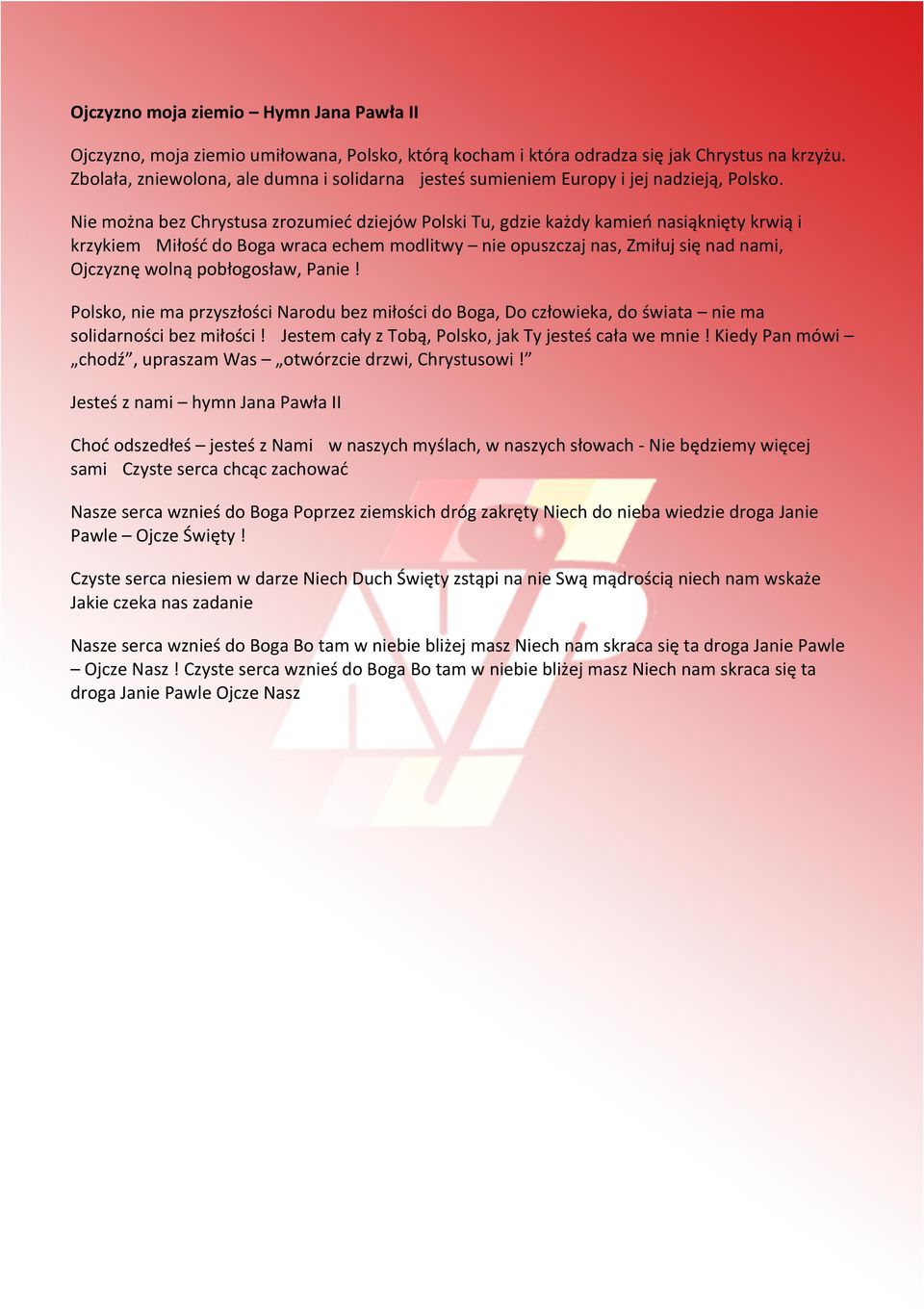 Ojczyzno moja ziemio – Hymn Jana Pawła II

Ojczyzno, moja ziemio umiłowana, Polsko, którą kocham i która odradza się jak Chrystus na krzyżu. Zbolała, zniewolona, ale dumna i solidarna jesteś sumieniem Europy i jej nadzieją, Polsko.

Nie można bez Chrystusa zrozumieć dziejów Polski Tu, gdzie każdy kamień nasiąknięty krwią i krzykiem Miłość do Boga wraca echem modlitwy – nie opuszczaj nas, Zmiłuj się nad nami, Ojczyznę wolną pobłogosław, Panie !

Polsko, nie ma przyszłości Narodu bez miłości do Boga, Do człowieka, do świata – nie ma solidarności bez miłości ! Jestem cały z Tobą, Polsko, jak Ty jesteś cała we mnie ! Kiedy Pan mówi – „chodź”, upraszam Was – „otwórzcie drzwi, Chrystusowi !”

Jesteś z nami – hymn Jana Pawła II

Choć odszedłeś – jesteś z Nami w naszych myślach, w naszych słowach - Nie będziemy więcej sami Czyste serca chcąc zachować

Nasze serca wznieś do Boga Poprzez ziemskich dróg zakręty Niech do nieba wiedzie droga Janie Pawle – Ojcze Święty !

Czyste serca niesiem w darze Niech Duch Święty zstąpi na nie Swą mądrością niech nam wskaże Jakie czeka nas zadanie

Nasze serca wznieś do Boga Bo tam w niebie bliżej masz Niech nam skraca się ta droga Janie Pawle – Ojcze Nasz ! Czyste serca wznieś do Boga Bo tam w niebie bliżej masz Niech nam skraca się ta droga Janie Pawle Ojcze Nasz